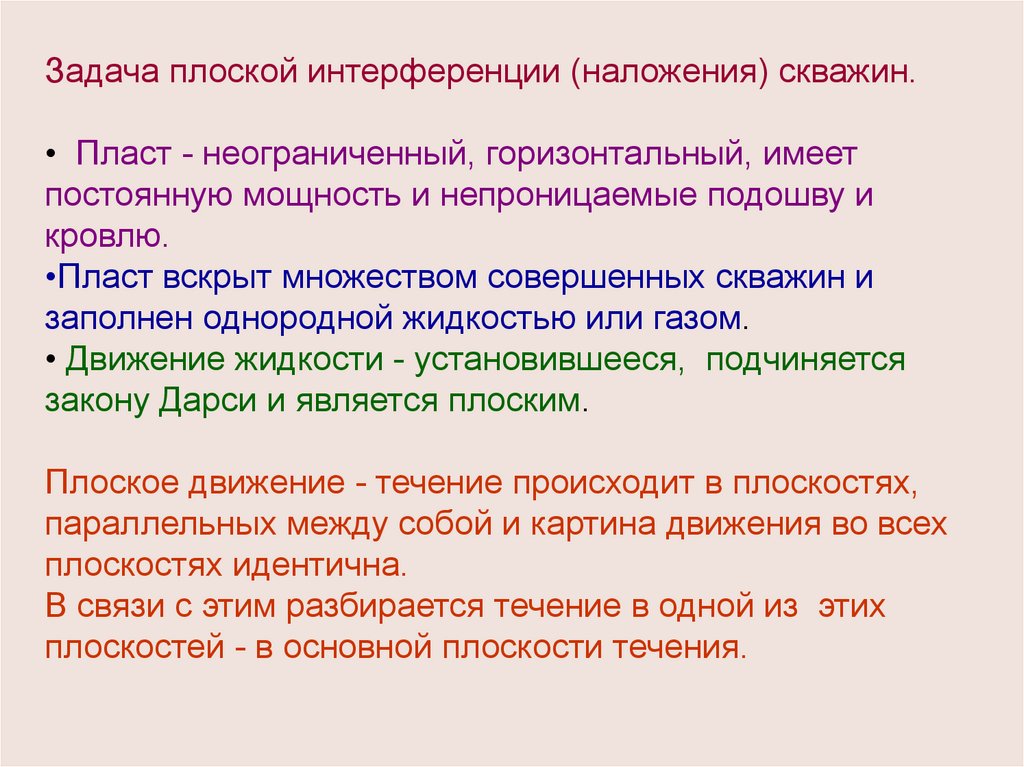 Задача плоской интерференции (наложения) скважин.

• Пласт - неограниченный, горизонтальный, имеет постоянную мощность и непроницаемые подошву и кровлю.
• Пласт вскрыт множеством совершенных скважин и заполнен однородной жидкостью или газом.
• Движение жидкости - установившееся, подчиняется закону Дарси и является плоским.

Плоское движение - течение происходит в плоскостях, параллельных между собой и картина движения во всех плоскостях идентична.
В связи с этим разбирается течение в одной из этих плоскостей - в основной плоскости течения.